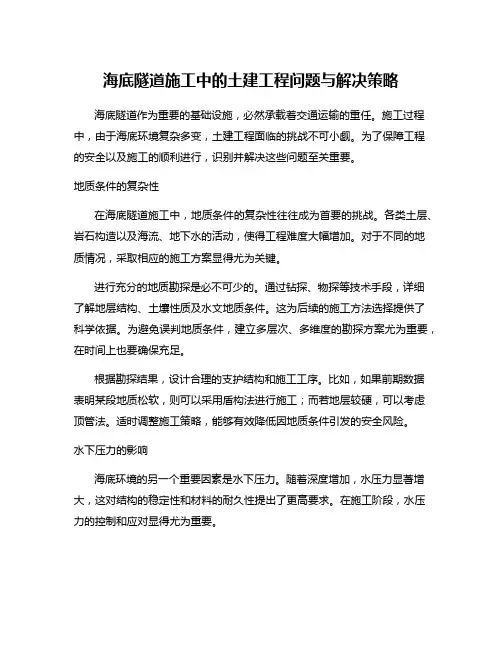 海底隧道施工中的土建工程问题与解决策略

海底隧道作为重要的基础设施，必然承载着交通运输的重任。施工过程中，由于海底环境复杂多变，土建工程面临的挑战不可小觑。为了保障工程的安全以及施工的顺利进行，识别并解决这些问题至关重要。

地质条件的复杂性

在海底隧道施工中，地质条件的复杂性往往成为首要的挑战。各类土层、岩石构造以及海流、地下水的活动，使得工程难度大幅增加。对于不同的地质情况，采取相应的施工方案显得尤为关键。

进行充分的地质勘探是必不可少的。通过钻探、物探等技术手段，详细了解地层结构、土壤性质及水文地质条件。这为后续的施工方法选择提供了科学依据。为避免误判地质条件，建立多层次、多维度的勘探方案尤为重要，在时间上也要确保充足。

根据勘探结果，设计合理的支护结构和施工工序。比如，如果前期数据表明某段地质松软，则可以采用盾构法进行施工；而若地层较硬，可以考虑顶管法。适时调整施工策略，能够有效降低因地质条件引发的安全风险。

水下压力的影响

海底环境的另一个重要因素是水下压力。随着深度增加，水压力显著增大，这对结构的稳定性和材料的耐久性提出了更高要求。在施工阶段，水压力的控制和应对显得尤为重要。